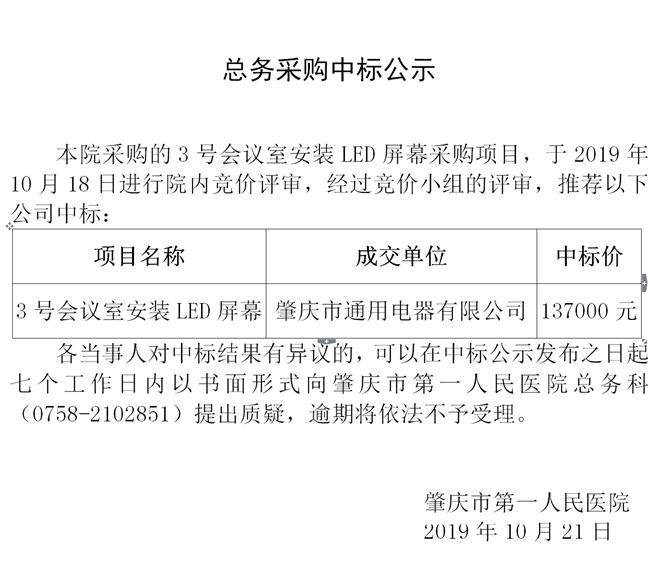 总务采购中标公示

本院采购的 3 号会议室安装 LED 屏幕采购项目，于 2019 年 10 月 18 日进行院内竞价评审，经过竞价小组的评审，推荐以下公司中标：

| 项目名称 | 成交单位 | 中标价 |
|---|---|---|
| 3 号会议室安装 LED 屏幕 | 肇庆市通用电器有限公司 | 137000 元 |

各当事人对中标结果有异议的，可以在中标公示发布之日起七个工作日内以书面形式向肇庆市第一人民医院总务科（0758-2102851）提出质疑，逾期将依法不予受理。

肇庆市第一人民医院
2019 年 10 月 21 日